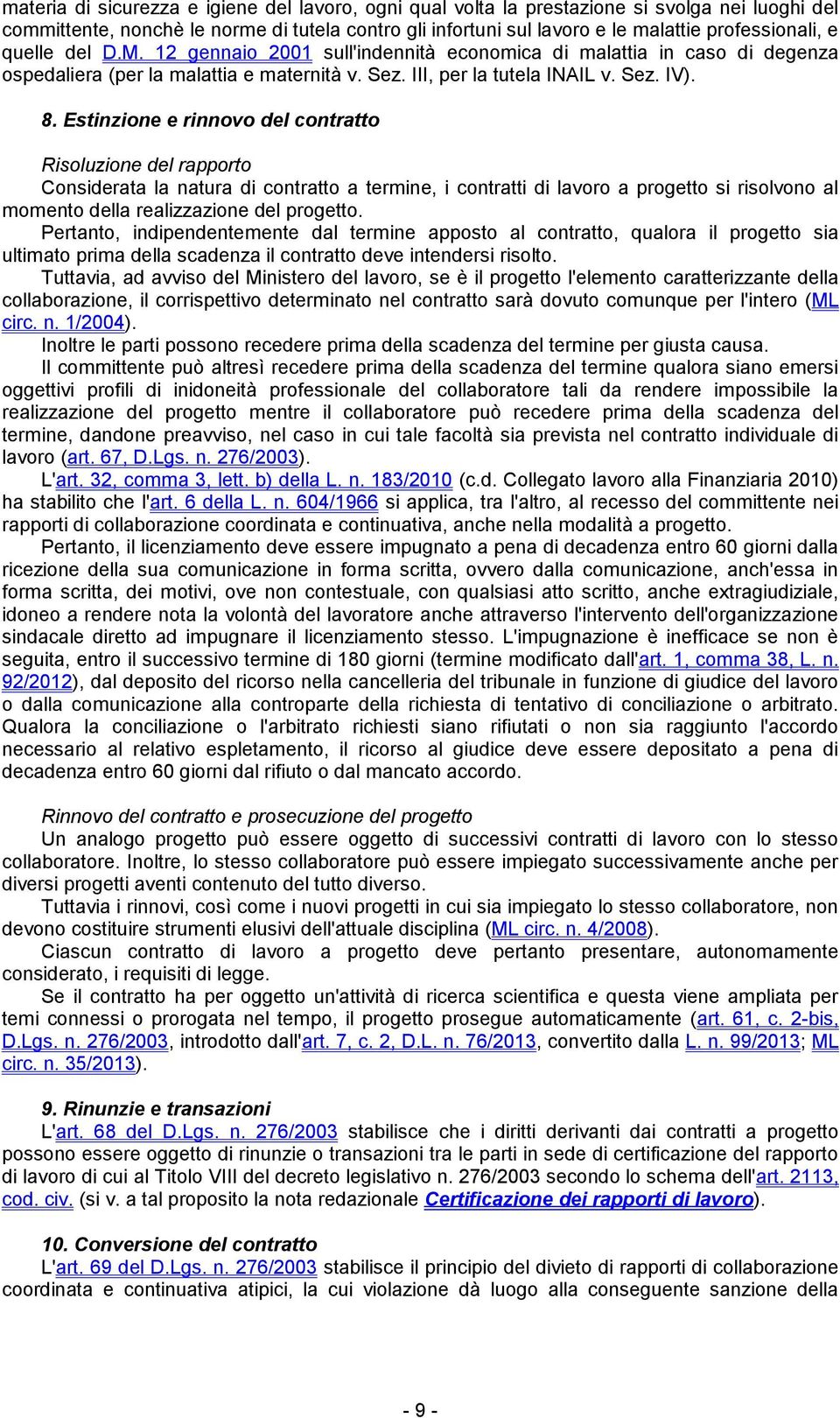 materia di sicurezza e igiene del lavoro, ogni qual volta la prestazione si svolga nei luoghi del committente, nonchè le norme di tutela contro gli infortuni sul lavoro e le malattie professionali, e quelle del D.M. 12 gennaio 2001 sull'indennità economica di malattia in caso di degenza ospedaliera (per la malattia e maternità v. Sez. III, per la tutela INAIL v. Sez. IV).

8. Estinzione e rinnovo del contratto

Risoluzione del rapporto

Considerata la natura di contratto a termine, i contratti di lavoro a progetto si risolvono al momento della realizzazione del progetto.

Pertanto, indipendentemente dal termine apposto al contratto, qualora il progetto sia ultimato prima della scadenza il contratto deve intendersi risolto.

Tuttavia, ad avviso del Ministero del lavoro, se è il progetto l'elemento caratterizzante della collaborazione, il corrispettivo determinato nel contratto sarà dovuto comunque per l'intero (ML circ. n. 1/2004).

Inoltre le parti possono recedere prima della scadenza del termine per giusta causa.

Il committente può altresì recedere prima della scadenza del termine qualora siano emersi oggettivi profili di inidoneità professionale del collaboratore tali da rendere impossibile la realizzazione del progetto mentre il collaboratore può recedere prima della scadenza del termine, dandone preavviso, nel caso in cui tale facoltà sia prevista nel contratto individuale di lavoro (art. 67, D.Lgs. n. 276/2003).

L'art. 32, comma 3, lett. b) della L. n. 183/2010 (c.d. Collegato lavoro alla Finanziaria 2010) ha stabilito che l'art. 6 della L. n. 604/1966 si applica, tra l'altro, al recesso del committente nei rapporti di collaborazione coordinata e continuativa, anche nella modalità a progetto.

Pertanto, il licenziamento deve essere impugnato a pena di decadenza entro 60 giorni dalla ricezione della sua comunicazione in forma scritta, ovvero dalla comunicazione, anch'essa in forma scritta, dei motivi, ove non contestuale, con qualsiasi atto scritto, anche extragiudiziale, idoneo a rendere nota la volontà del lavoratore anche attraverso l'intervento dell'organizzazione sindacale diretto ad impugnare il licenziamento stesso. L'impugnazione è inefficace se non è seguita, entro il successivo termine di 180 giorni (termine modificato dall'art. 1, comma 38, L. n. 92/2012), dal deposito del ricorso nella cancelleria del tribunale in funzione di giudice del lavoro o dalla comunicazione alla controparte della richiesta di tentativo di conciliazione o arbitrato. Qualora la conciliazione o l'arbitrato richiesti siano rifiutati o non sia raggiunto l'accordo necessario al relativo espletamento, il ricorso al giudice deve essere depositato a pena di decadenza entro 60 giorni dal rifiuto o dal mancato accordo.

Rinnovo del contratto e prosecuzione del progetto

Un analogo progetto può essere oggetto di successivi contratti di lavoro con lo stesso collaboratore. Inoltre, lo stesso collaboratore può essere impiegato successivamente anche per diversi progetti aventi contenuto del tutto diverso.

Tuttavia i rinnovi, così come i nuovi progetti in cui sia impiegato lo stesso collaboratore, non devono costituire strumenti elusivi dell'attuale disciplina (ML circ. n. 4/2008).

Ciascun contratto di lavoro a progetto deve pertanto presentare, autonomamente considerato, i requisiti di legge.

Se il contratto ha per oggetto un'attività di ricerca scientifica e questa viene ampliata per temi connessi o prorogata nel tempo, il progetto prosegue automaticamente (art. 61, c. 2-bis, D.Lgs. n. 276/2003, introdotto dall'art. 7, c. 2, D.L. n. 76/2013, convertito dalla L. n. 99/2013; ML circ. n. 35/2013).

9. Rinunzie e transazioni

L'art. 68 del D.Lgs. n. 276/2003 stabilisce che i diritti derivanti dai contratti a progetto possono essere oggetto di rinunzie o transazioni tra le parti in sede di certificazione del rapporto di lavoro di cui al Titolo VIII del decreto legislativo n. 276/2003 secondo lo schema dell'art. 2113, cod. civ. (si v. a tal proposito la nota redazionale Certificazione dei rapporti di lavoro).

10. Conversione del contratto

L'art. 69 del D.Lgs. n. 276/2003 stabilisce il principio del divieto di rapporti di collaborazione coordinata e continuativa atipici, la cui violazione dà luogo alla conseguente sanzione della

- 9 -